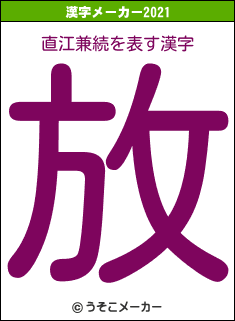 漢字メーカー2021

直江兼続を表す漢字

放

© うそこメーカー